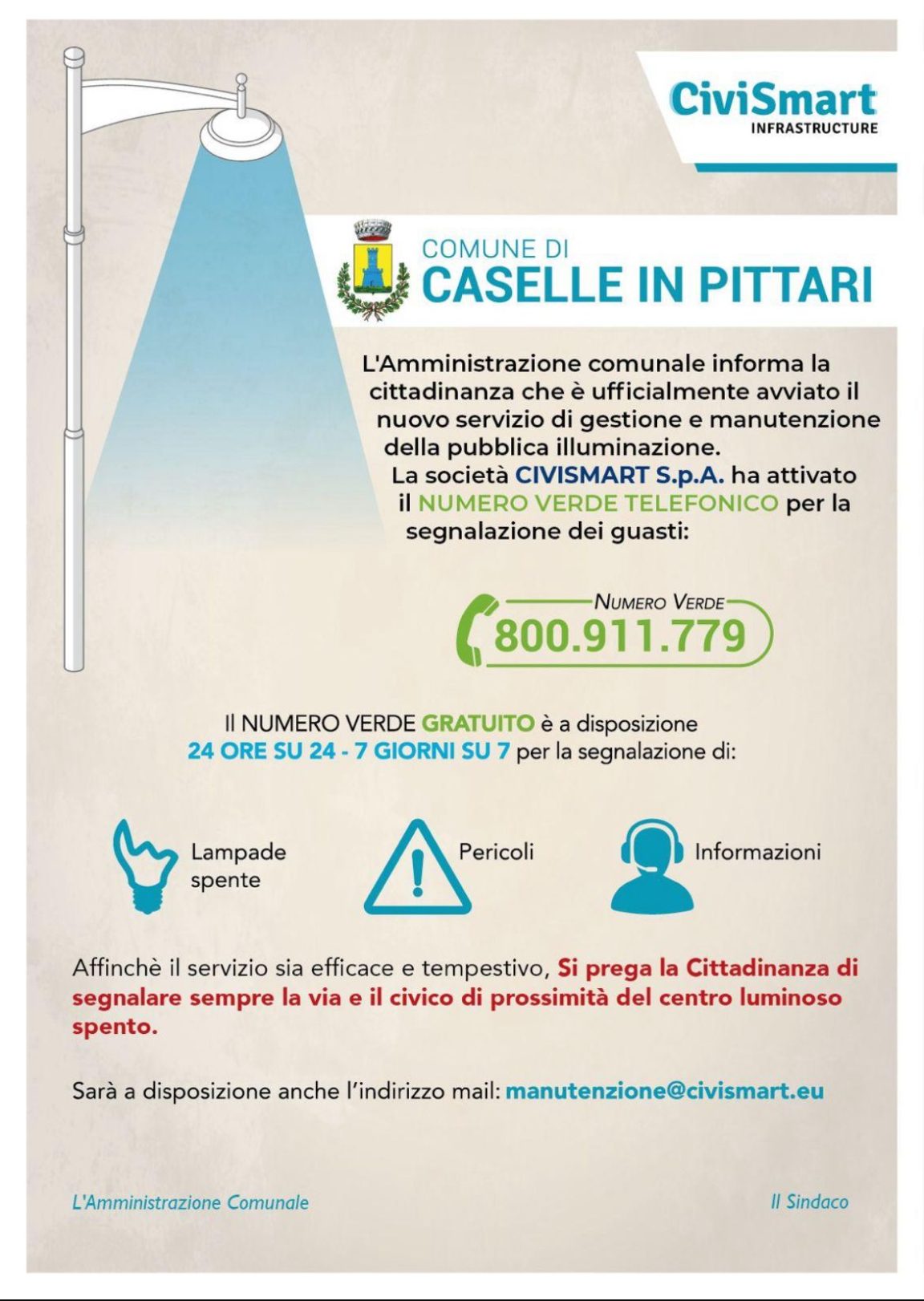 CiviSmart
INFRASTRUCTURE

COMUNE DI
CASELLE IN PITTARI

L'Amministrazione comunale informa la cittadinanza che è ufficialmente avviato il nuovo servizio di gestione e manutenzione della pubblica illuminazione.
La società CIVISMART S.p.A. ha attivato il NUMERO VERDE TELEFONICO per la segnalazione dei guasti:

NUMERO VERDE
800.911.779

Il NUMERO VERDE GRATUITO è a disposizione
24 ORE SU 24 - 7 GIORNI SU 7 per la segnalazione di:

Lampade spente

Pericoli

Informazioni

Affinchè il servizio sia efficace e tempestivo, Si prega la Cittadinanza di segnalare sempre la via e il civico di prossimità del centro luminoso spento.

Sarà a disposizione anche l'indirizzo mail: manutenzione@civismart.eu

L'Amministrazione Comunale

Il Sindaco